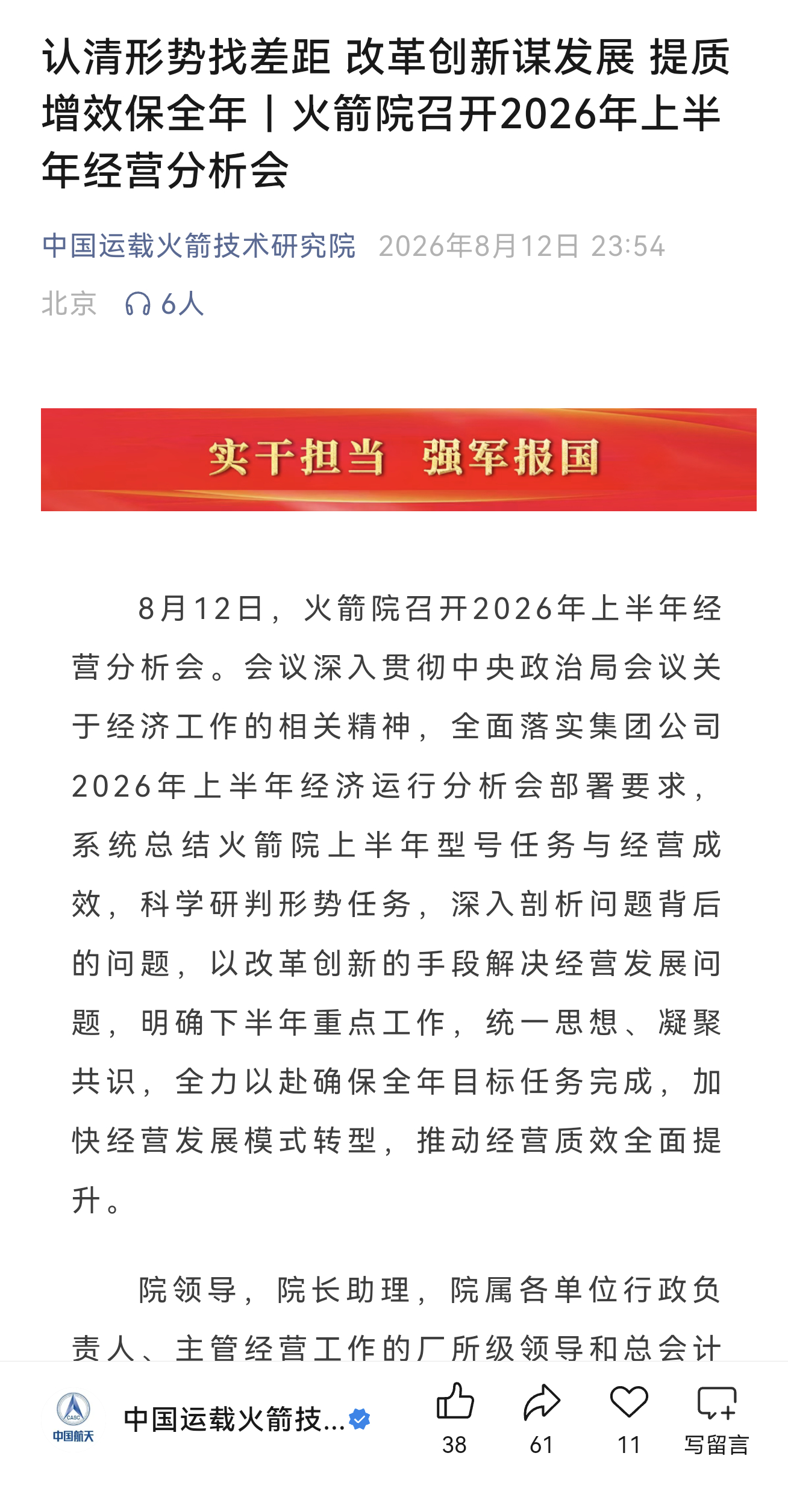 认清形势找差距 改革创新谋发展 提质增效保全年丨火箭院召开2026年上半年经营分析会

中国运载火箭技术研究院 2026年8月12日 23:54
北京 6人

实干担当 强军报国

8月12日，火箭院召开2026年上半年经营分析会。会议深入贯彻中央政治局会议关于经济工作的相关精神，全面落实集团公司2026年上半年经济运行分析会部署要求，系统总结火箭院上半年型号任务与经营成效，科学研判形势任务，深入剖析问题背后的问题，以改革创新的手段解决经营发展问题，明确下半年重点工作，统一思想、凝聚共识，全力以赴确保全年目标任务完成，加快经营发展模式转型，推动经营质效全面提升。

院领导，院长助理，院属各单位行政负责人、主管经营工作的厂所级领导和总会计

CASC 中国航天
中国运载火箭技...
38 61 11 写留言